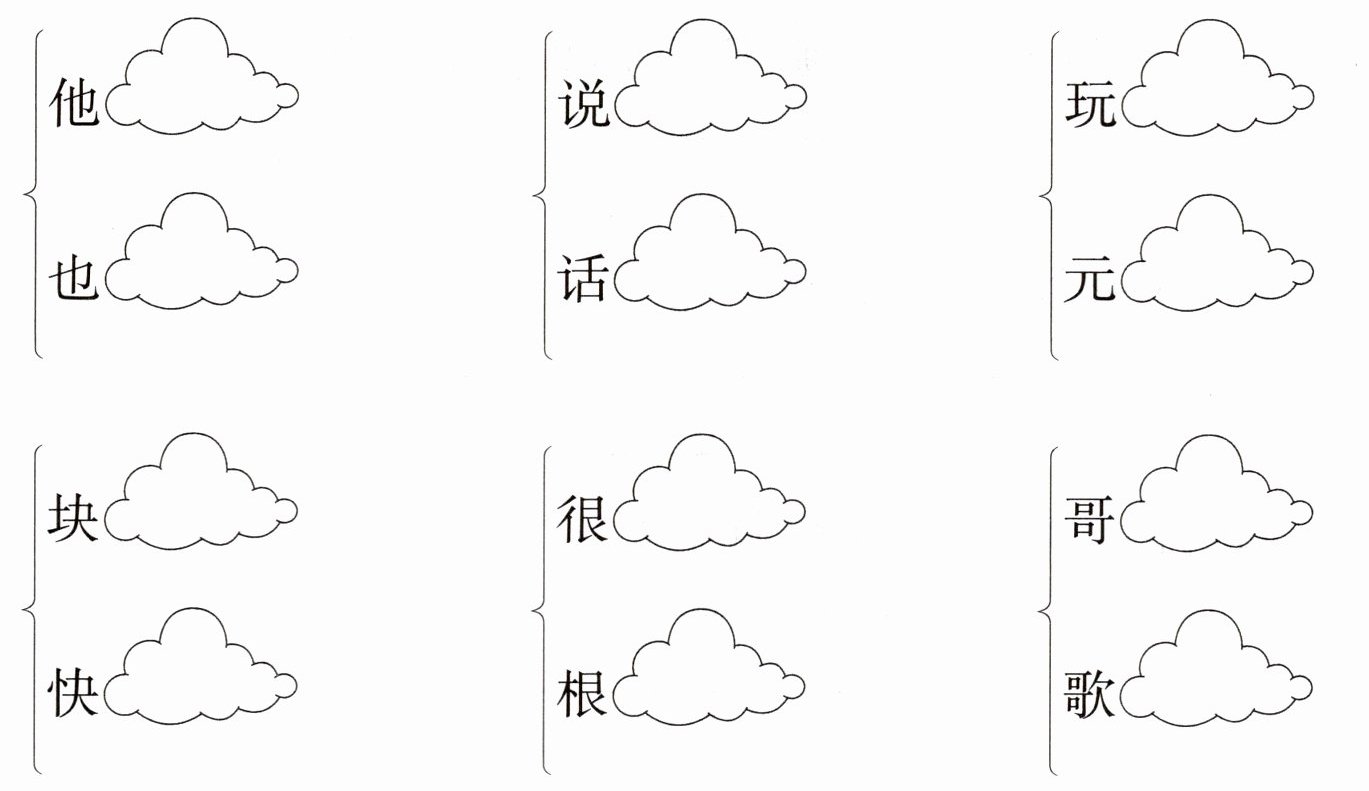 他

也

说

话

玩

元

块

快

很

根

哥

歌